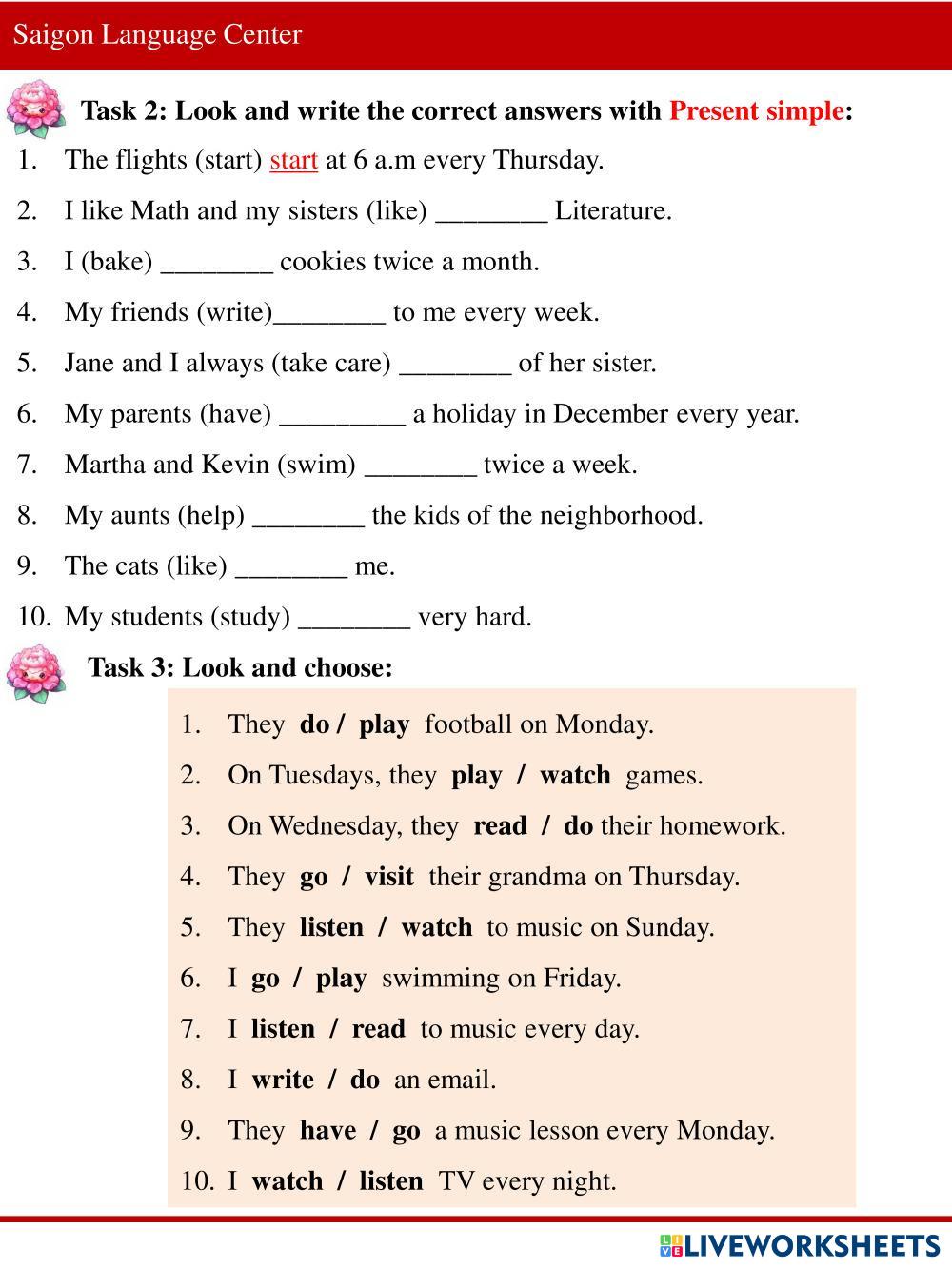 Saigon Language Center

Task 2: Look and write the correct answers with Present simple:

1. The flights (start) start at 6 a.m every Thursday.
2. I like Math and my sisters (like) ________ Literature.
3. I (bake) ________ cookies twice a month.
4. My friends (write)________ to me every week.
5. Jane and I always (take care) ________ of her sister.
6. My parents (have) _________ a holiday in December every year.
7. Martha and Kevin (swim) ________ twice a week.
8. My aunts (help) ________ the kids of the neighborhood.
9. The cats (like) ________ me.
10. My students (study) ________ very hard.

Task 3: Look and choose:

1. They do / play football on Monday.
2. On Tuesdays, they play / watch games.
3. On Wednesday, they read / do their homework.
4. They go / visit their grandma on Thursday.
5. They listen / watch to music on Sunday.
6. I go / play swimming on Friday.
7. I listen / read to music every day.
8. I write / do an email.
9. They have / go a music lesson every Monday.
10. I watch / listen TV every night.

LIVEWORKSHEETS